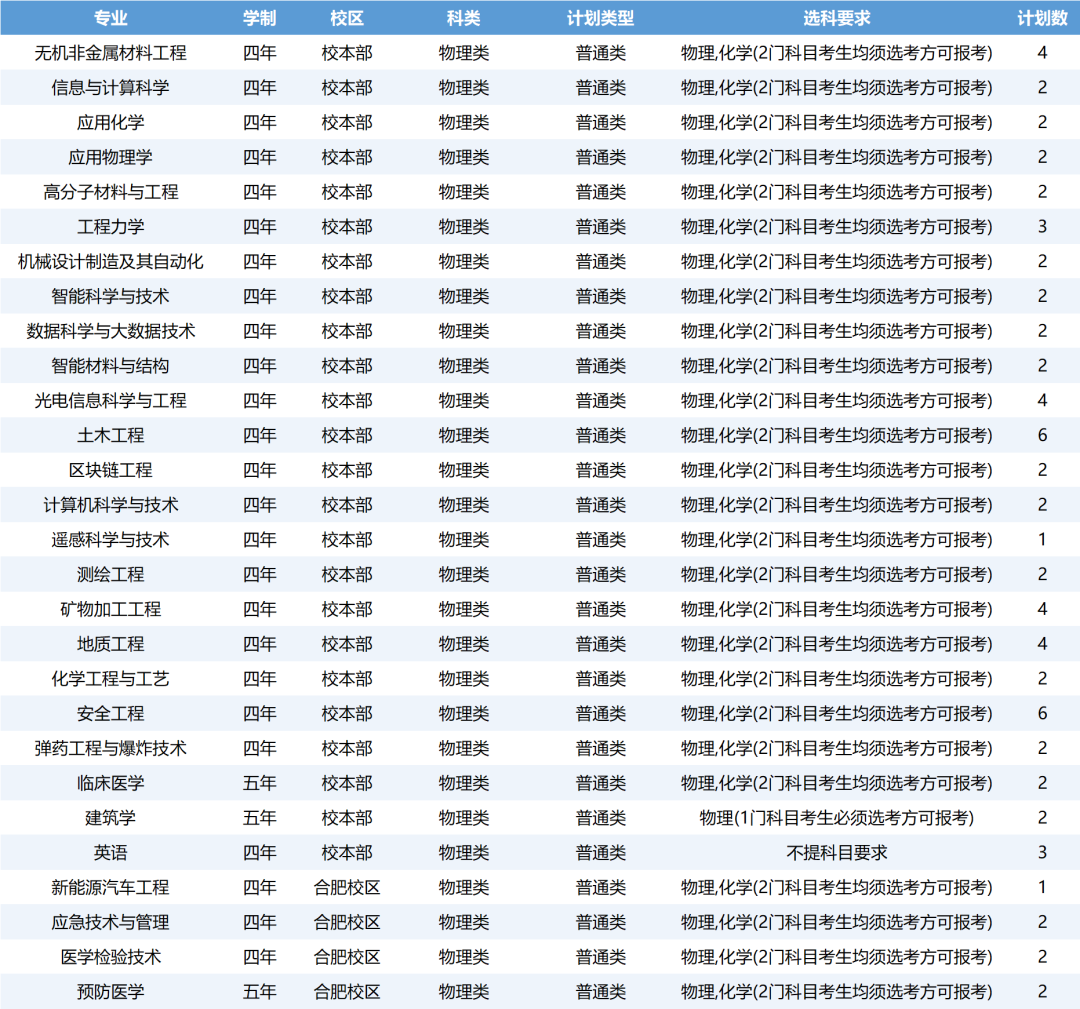 | 专业 | 学制 | 校区 | 科类 | 计划类型 | 选科要求 | 计划数 |
|---|---|---|---|---|---|---|
| 无机非金属材料工程 | 四年 | 校本部 | 物理类 | 普通类 | 物理,化学(2门科目考生均须选考方可报考) | 4 |
| 信息与计算科学 | 四年 | 校本部 | 物理类 | 普通类 | 物理,化学(2门科目考生均须选考方可报考) | 2 |
| 应用化学 | 四年 | 校本部 | 物理类 | 普通类 | 物理,化学(2门科目考生均须选考方可报考) | 2 |
| 应用物理学 | 四年 | 校本部 | 物理类 | 普通类 | 物理,化学(2门科目考生均须选考方可报考) | 2 |
| 高分子材料与工程 | 四年 | 校本部 | 物理类 | 普通类 | 物理,化学(2门科目考生均须选考方可报考) | 2 |
| 工程力学 | 四年 | 校本部 | 物理类 | 普通类 | 物理,化学(2门科目考生均须选考方可报考) | 3 |
| 机械设计制造及其自动化 | 四年 | 校本部 | 物理类 | 普通类 | 物理,化学(2门科目考生均须选考方可报考) | 2 |
| 智能科学与技术 | 四年 | 校本部 | 物理类 | 普通类 | 物理,化学(2门科目考生均须选考方可报考) | 2 |
| 数据科学与大数据技术 | 四年 | 校本部 | 物理类 | 普通类 | 物理,化学(2门科目考生均须选考方可报考) | 2 |
| 智能材料与结构 | 四年 | 校本部 | 物理类 | 普通类 | 物理,化学(2门科目考生均须选考方可报考) | 2 |
| 光电信息科学与工程 | 四年 | 校本部 | 物理类 | 普通类 | 物理,化学(2门科目考生均须选考方可报考) | 4 |
| 土木工程 | 四年 | 校本部 | 物理类 | 普通类 | 物理,化学(2门科目考生均须选考方可报考) | 6 |
| 区块链工程 | 四年 | 校本部 | 物理类 | 普通类 | 物理,化学(2门科目考生均须选考方可报考) | 2 |
| 计算机科学与技术 | 四年 | 校本部 | 物理类 | 普通类 | 物理,化学(2门科目考生均须选考方可报考) | 2 |
| 遥感科学与技术 | 四年 | 校本部 | 物理类 | 普通类 | 物理,化学(2门科目考生均须选考方可报考) | 1 |
| 测绘工程 | 四年 | 校本部 | 物理类 | 普通类 | 物理,化学(2门科目考生均须选考方可报考) | 2 |
| 矿物加工工程 | 四年 | 校本部 | 物理类 | 普通类 | 物理,化学(2门科目考生均须选考方可报考) | 4 |
| 地质工程 | 四年 | 校本部 | 物理类 | 普通类 | 物理,化学(2门科目考生均须选考方可报考) | 4 |
| 化学工程与工艺 | 四年 | 校本部 | 物理类 | 普通类 | 物理,化学(2门科目考生均须选考方可报考) | 2 |
| 安全工程 | 四年 | 校本部 | 物理类 | 普通类 | 物理,化学(2门科目考生均须选考方可报考) | 6 |
| 弹药工程与爆炸技术 | 四年 | 校本部 | 物理类 | 普通类 | 物理,化学(2门科目考生均须选考方可报考) | 2 |
| 临床医学 | 五年 | 校本部 | 物理类 | 普通类 | 物理,化学(2门科目考生均须选考方可报考) | 2 |
| 建筑学 | 五年 | 校本部 | 物理类 | 普通类 | 物理(1门科目考生必须选考方可报考) | 2 |
| 英语 | 四年 | 校本部 | 物理类 | 普通类 | 不提科目要求 | 3 |
| 新能源汽车工程 | 四年 | 合肥校区 | 物理类 | 普通类 | 物理,化学(2门科目考生均须选考方可报考) | 1 |
| 应急技术与管理 | 四年 | 合肥校区 | 物理类 | 普通类 | 物理,化学(2门科目考生均须选考方可报考) | 2 |
| 医学检验技术 | 四年 | 合肥校区 | 物理类 | 普通类 | 物理,化学(2门科目考生均须选考方可报考) | 2 |
| 预防医学 | 五年 | 合肥校区 | 物理类 | 普通类 | 物理,化学(2门科目考生均须选考方可报考) | 2 |